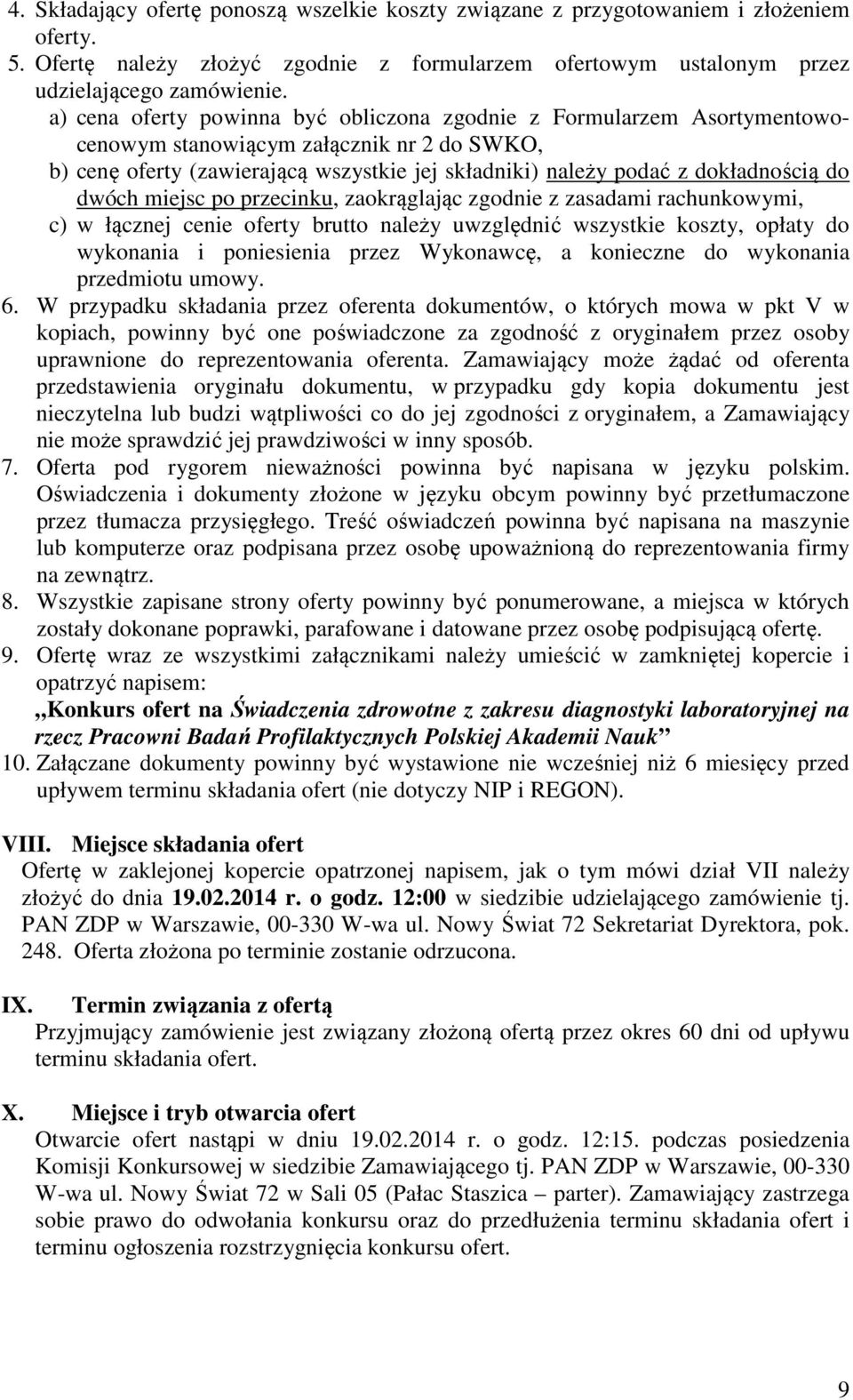 4. Składający ofertę ponoszą wszelkie koszty związane z przygotowaniem i złożeniem oferty.
5. Ofertę należy złożyć zgodnie z formularzem ofertowym ustalonym przez udzielającego zamówienie.
a) cena oferty powinna być obliczona zgodnie z Formularzem Asortymentowo-cenowym stanowiącym załącznik nr 2 do SWKO,
b) cenę oferty (zawierającą wszystkie jej składniki) należy podać z dokładnością do dwóch miejsc po przecinku, zaokrąglając zgodnie z zasadami rachunkowymi,
c) w łącznej cenie oferty brutto należy uwzględnić wszystkie koszty, opłaty do wykonania i poniesienia przez Wykonawcę, a konieczne do wykonania przedmiotu umowy.
6. W przypadku składania przez oferenta dokumentów, o których mowa w pkt V w kopiach, powinny być one poświadczone za zgodność z oryginałem przez osoby uprawnione do reprezentowania oferenta. Zamawiający może żądać od oferenta przedstawienia oryginału dokumentu, w przypadku gdy kopia dokumentu jest nieczytelna lub budzi wątpliwości co do jej zgodności z oryginałem, a Zamawiający nie może sprawdzić jej prawdziwości w inny sposób.
7. Oferta pod rygorem nieważności powinna być napisana w języku polskim. Oświadczenia i dokumenty złożone w języku obcym powinny być przetłumaczone przez tłumacza przysięgłego. Treść oświadczeń powinna być napisana na maszynie lub komputerze oraz podpisana przez osobę upoważnioną do reprezentowania firmy na zewnątrz.
8. Wszystkie zapisane strony oferty powinny być ponumerowane, a miejsca w których zostały dokonane poprawki, parafowane i datowane przez osobę podpisującą ofertę.
9. Ofertę wraz ze wszystkimi załącznikami należy umieścić w zamkniętej kopercie i opatrzyć napisem:
„Konkurs ofert na Świadczenia zdrowotne z zakresu diagnostyki laboratoryjnej na rzecz Pracowni Badań Profilaktycznych Polskiej Akademii Nauk”
10. Załączane dokumenty powinny być wystawione nie wcześniej niż 6 miesięcy przed upływem terminu składania ofert (nie dotyczy NIP i REGON).

VIII. Miejsce składania ofert
Ofertę w zaklejonej kopercie opatrzonej napisem, jak o tym mówi dział VII należy złożyć do dnia 19.02.2014 r. o godz. 12:00 w siedzibie udzielającego zamówienie tj. PAN ZDP w Warszawie, 00-330 W-wa ul. Nowy Świat 72 Sekretariat Dyrektora, pok. 248. Oferta złożona po terminie zostanie odrzucona.

IX. Termin związania z ofertą
Przyjmujący zamówienie jest związany złożoną ofertą przez okres 60 dni od upływu terminu składania ofert.

X. Miejsce i tryb otwarcia ofert
Otwarcie ofert nastąpi w dniu 19.02.2014 r. o godz. 12:15. podczas posiedzenia Komisji Konkursowej w siedzibie Zamawiającego tj. PAN ZDP w Warszawie, 00-330 W-wa ul. Nowy Świat 72 w Sali 05 (Pałac Staszica – parter). Zamawiający zastrzega sobie prawo do odwołania konkursu oraz do przedłużenia terminu składania ofert i terminu ogłoszenia rozstrzygnięcia konkursu ofert.

9